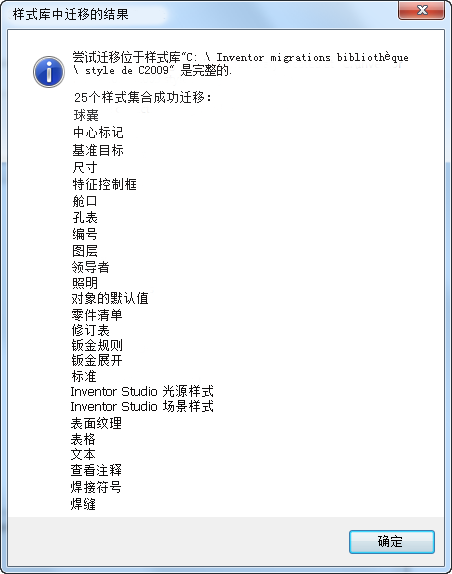 样式库中迁移的结果

尝试迁移位于样式库"C: \ Inventor migrations bibliothèque \ style de C2009" 是完整的.

25个样式集合成功迁移:
球囊
中心标记
基准目标
尺寸
特征控制框
舱口
孔表
编号
图层
领导者
照明
对象的默认值
零件清单
修订表
钣金规则
钣金展开
标准
Inventor Studio 光源样式
Inventor Studio 场景样式
表面纹理
表格
文本
查看注释
焊接符号
焊缝

确定